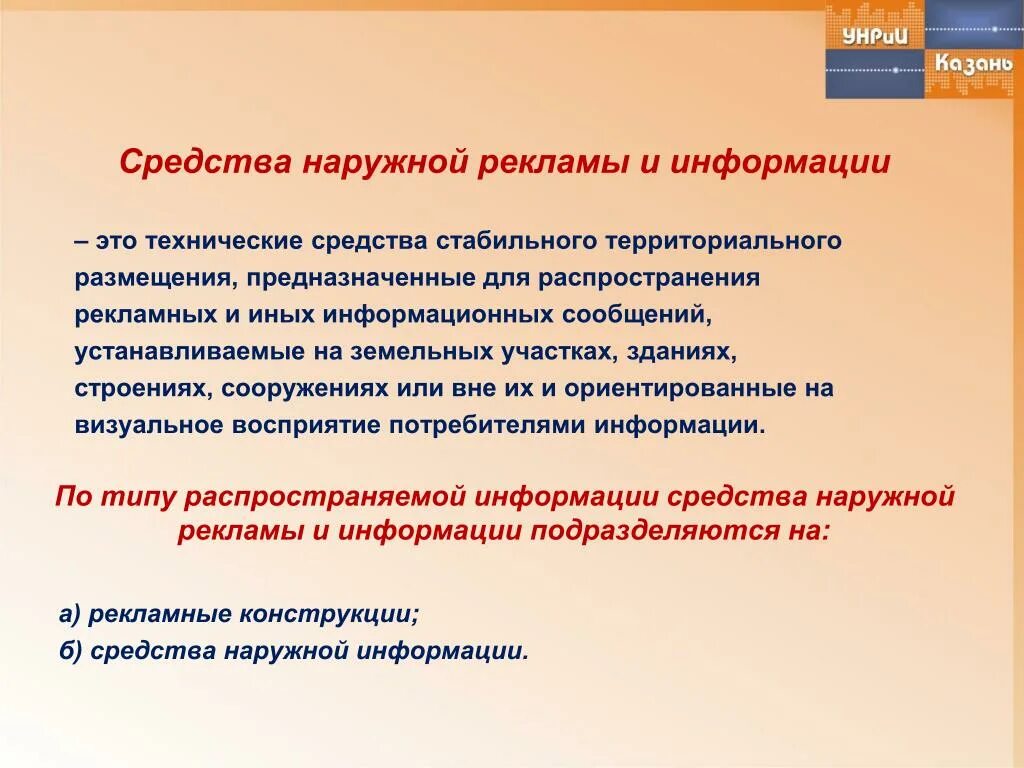 УНРиИ Казань

Средства наружной рекламы и информации

– это технические средства стабильного территориального размещения, предназначенные для распространения рекламных и иных информационных сообщений, устанавливаемые на земельных участках, зданиях, строениях, сооружениях или вне их и ориентированные на визуальное восприятие потребителями информации.

По типу распространяемой информации средства наружной рекламы и информации подразделяются на:

а) рекламные конструкции;
б) средства наружной информации.